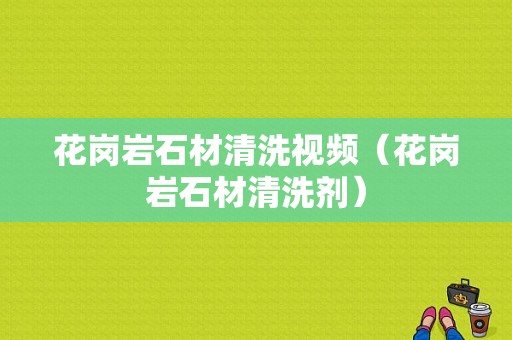 花岗岩石材清洗视频（花岗岩石材清洗剂）